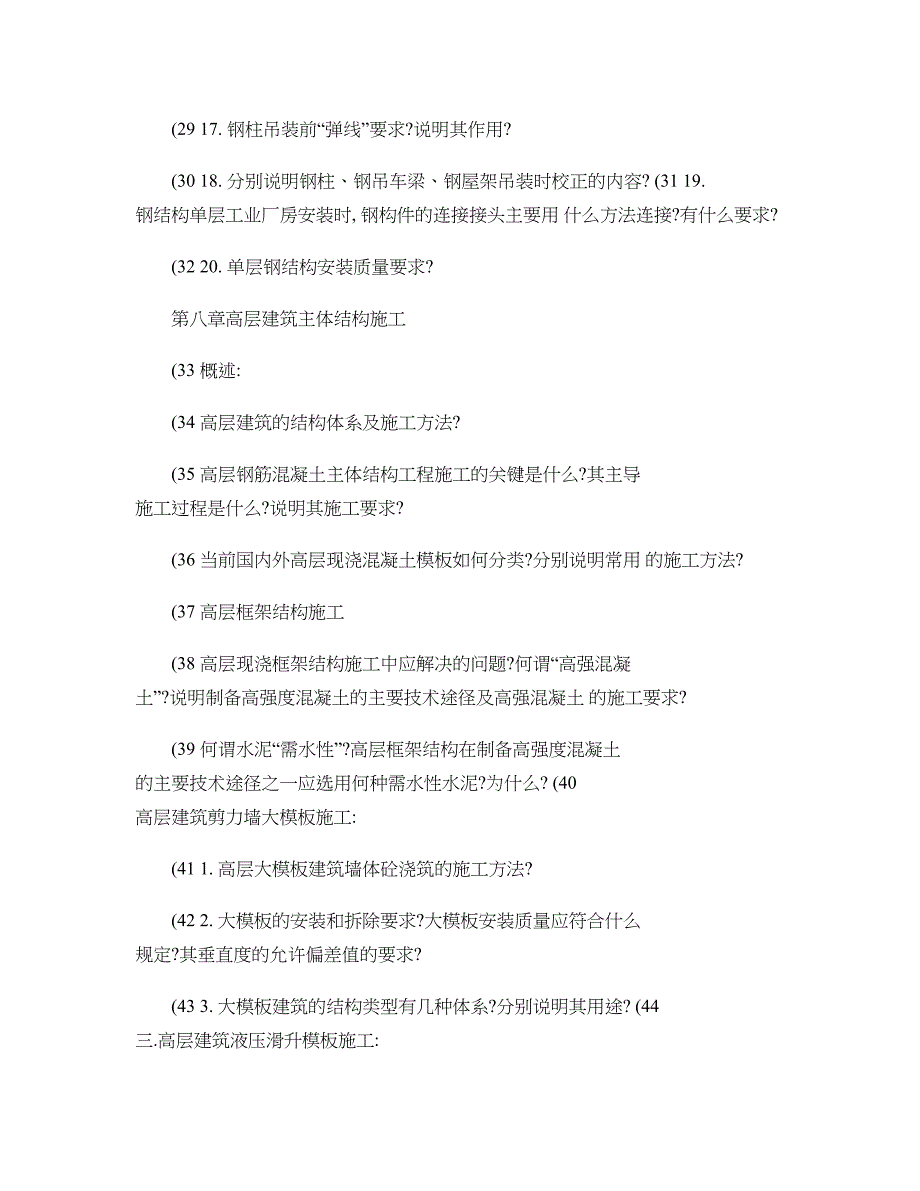 (29 17. 钢柱吊装前“弹线”要求?说明其作用?

(30 18. 分别说明钢柱、钢吊车梁、钢屋架吊装时校正的内容? (31 19. 钢结构单层工业厂房安装时, 钢构件的连接接头主要用 什么方法连接?有什么要求?

(32 20. 单层钢结构安装质量要求?

第八章高层建筑主体结构施工

(33 概述:

(34 高层建筑的结构体系及施工方法?

(35 高层钢筋混凝土主体结构工程施工的关键是什么?其主导施工过程是什么?说明其施工要求?

(36 当前国内外高层现浇混凝土模板如何分类?分别说明常用 的施工方法?

(37 高层框架结构施工

(38 高层现浇框架结构施工中应解决的问题?何谓“高强混凝土”?说明制备高强度混凝土的主要技术途径及高强混凝土 的施工要求?

(39 何谓水泥“需水性”?高层框架结构在制备高强度混凝土的主要技术途径之一应选用何种需水性水泥?为什么? (40 高层建筑剪力墙大模板施工:

(41 1. 高层大模板建筑墙体砼浇筑的施工方法?

(42 2. 大模板的安装和拆除要求?大模板安装质量应符合什么规定?其垂直度的允许偏差值的要求?

(43 3. 大模板建筑的结构类型有几种体系?分别说明其用途? (44 三.高层建筑液压滑升模板施工: